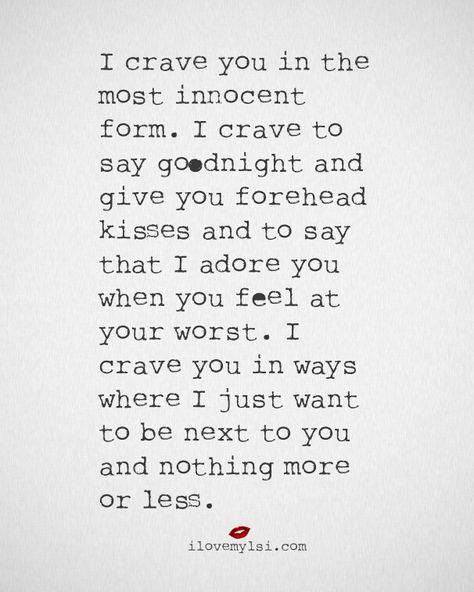 I crave you in the most innocent form. I crave to say goodnight and give you forehead kisses and to say that I adore you when you feel at your worst. I crave you in ways where I just want to be next to you and nothing more or less.

ilovemylsi.com